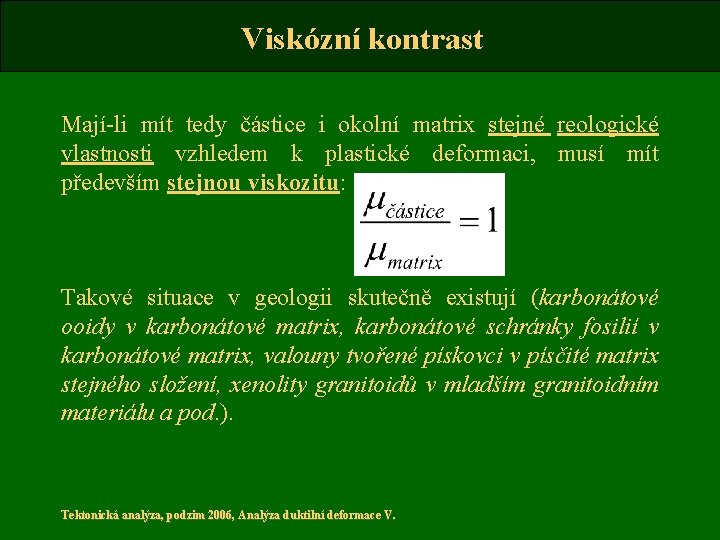 Viskózní kontrast

Mají-li mít tedy částice i okolní matrix stejné reologické vlastnosti vzhledem k plastické deformaci, musí mít především stejnou viskozitu:

$\frac{\mu_{částice}}{\mu_{matrix}} = 1$

Takové situace v geologii skutečně existují (karbonátové ooidy v karbonátové matrix, karbonátové schránky fosilií v karbonátové matrix, valouny tvořené pískovci v písčité matrix stejného složení, xenolity granitoidů v mladším granitoidním materiálu a pod.).

Tektonická analýza, podzim 2006, Analýza duktilní deformace V.